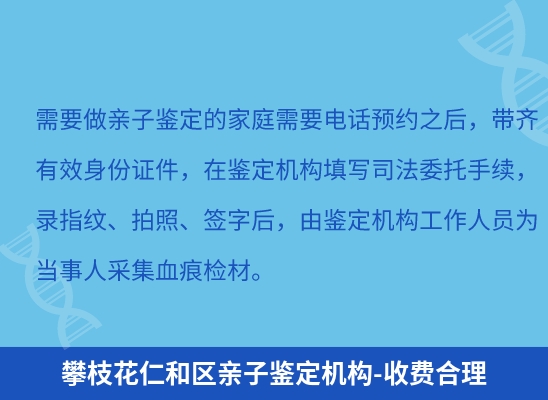 需要做亲子鉴定的家庭需要电话预约之后，带齐有效身份证件，在鉴定机构填写司法委托手续，录指纹、拍照、签字后，由鉴定机构工作人员为当事人采集血痕检材。

攀枝花仁和区亲子鉴定机构-收费合理